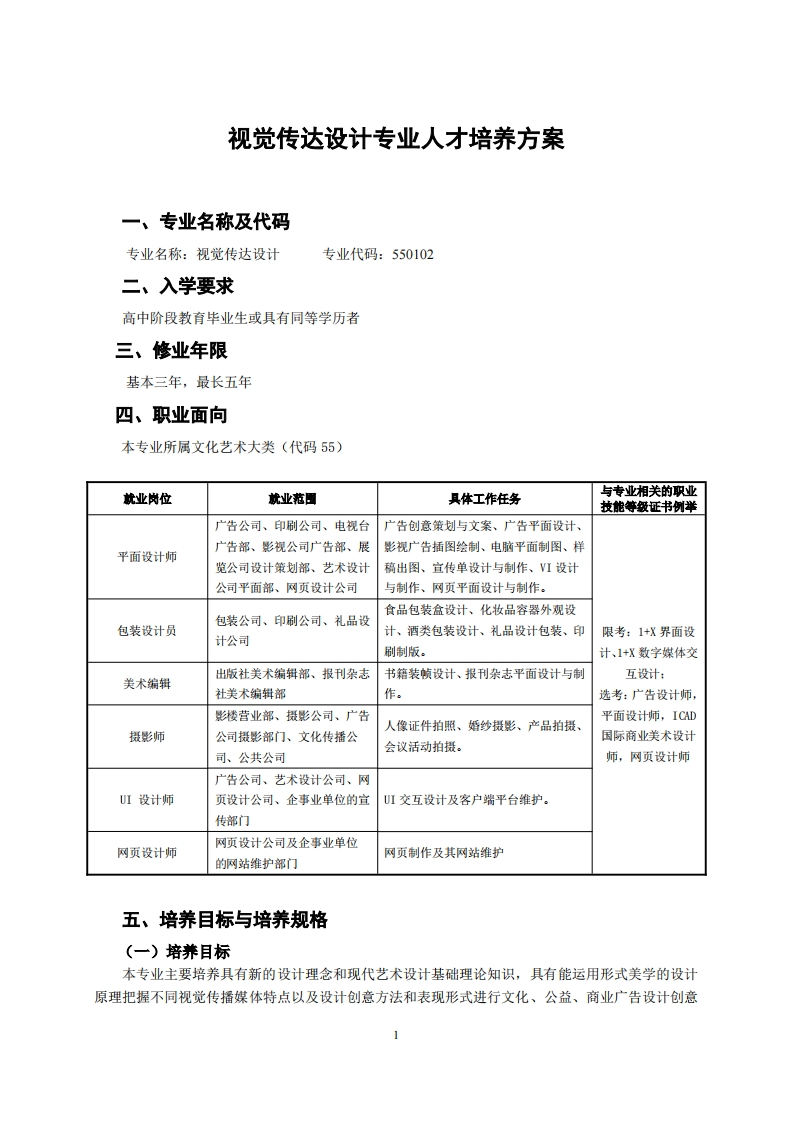 视觉传达设计专业人才培养方案

一、专业名称及代码

专业名称：视觉传达设计　　专业代码：550102

二、入学要求

高中阶段教育毕业生或具有同等学历者

三、修业年限

基本三年，最长五年

四、职业面向

本专业所属文化艺术大类（代码 55）

| 就业岗位 | 就业范围 | 具体工作任务 | 与专业相关的职业技能等级证书例举 |
|---|---|---|---|
| 平面设计师 | 广告公司、印刷公司、电视台广告部、影视公司广告部、展览公司设计策划部、艺术设计公司平面部、网页设计公司 | 广告创意策划与文案、广告平面设计、影视广告插图绘制、电脑平面制图、样稿出图、宣传单设计与制作、VI 设计与制作、网页平面设计与制作。 | 限考：1+X 界面设计、1+X 数字媒体交互设计；选考：广告设计师，平面设计师，ICAD 国际商业美术设计师，网页设计师 |
| 包装设计员 | 包装公司、印刷公司、礼品设计公司 | 食品包装盒设计、化妆品容器外观设计、酒类包装设计、礼品设计包装、印刷制版。 | |
| 美术编辑 | 出版社美术编辑部、报刊杂志社美术编辑部 | 书籍装帧设计、报刊杂志平面设计与制作。 | |
| 摄影师 | 影楼营业部、摄影公司、广告公司摄影部门、文化传播公司、公共公司 | 人像证件拍照、婚纱摄影、产品拍摄、会议活动拍摄。 | |
| UI 设计师 | 广告公司、艺术设计公司、网页设计公司、企事业单位的宣传部门 | UI 交互设计及客户端平台维护。 | |
| 网页设计师 | 网页设计公司及企事业单位的网站维护部门 | 网页制作及其网站维护 | |

五、培养目标与培养规格

（一）培养目标

本专业主要培养具有新的设计理念和现代艺术设计基础理论知识，具有能运用形式美学的设计原理把握不同视觉传播媒体特点以及设计创意方法和表现形式进行文化、公益、商业广告设计创意

1